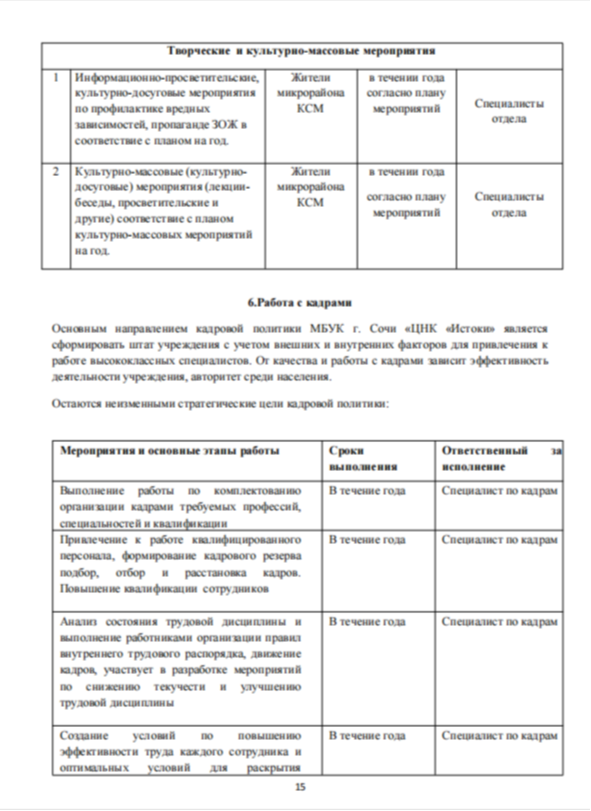 | Творческие и культурно-массовые мероприятия | | | | |
|---|---|---|---|---|
| 1 | Информационно-просветительские, культурно-досуговые мероприятия по профилактике вредных зависимостей, пропаганде ЗОЖ в соответствие с планом на год. | Жители микрорайона КСМ | в течении года согласно плану мероприятий | Специалисты отдела |
| 2 | Культурно-массовые (культурно-досуговые) мероприятия (лекции-беседы, просветительские и другие) соответствие с планом культурно-массовых мероприятий на год. | Жители микрорайона КСМ | в течении года согласно плану мероприятий | Специалисты отдела |

6.Работа с кадрами

Основным направлением кадровой политики МБУК г. Сочи «ЦНК «Истоки» является сформировать штат учреждения с учетом внешних и внутренних факторов для привлечения к работе высококлассных специалистов. От качества и работы с кадрами зависит эффективность деятельности учреждения, авторитет среди населения.

Остаются неизменными стратегические цели кадровой политики:

| Мероприятия и основные этапы работы | Сроки выполнения | Ответственный за исполнение |
|---|---|---|
| Выполнение работы по комплектованию организации кадрами требуемых профессий, специальностей и квалификации | В течение года | Специалист по кадрам |
| Привлечение к работе квалифицированного персонала, формирование кадрового резерва подбор, отбор и расстановка кадров. Повышение квалификации сотрудников | В течение года | Специалист по кадрам |
| Анализ состояния трудовой дисциплины и выполнение работниками организации правил внутреннего трудового распорядка, движение кадров, участвует в разработке мероприятий по снижению текучести и улучшению трудовой дисциплины | В течение года | Специалист по кадрам |
| Создание условий по повышению эффективности труда каждого сотрудника и оптимальных условий для раскрытия | В течение года | Специалист по кадрам |

15